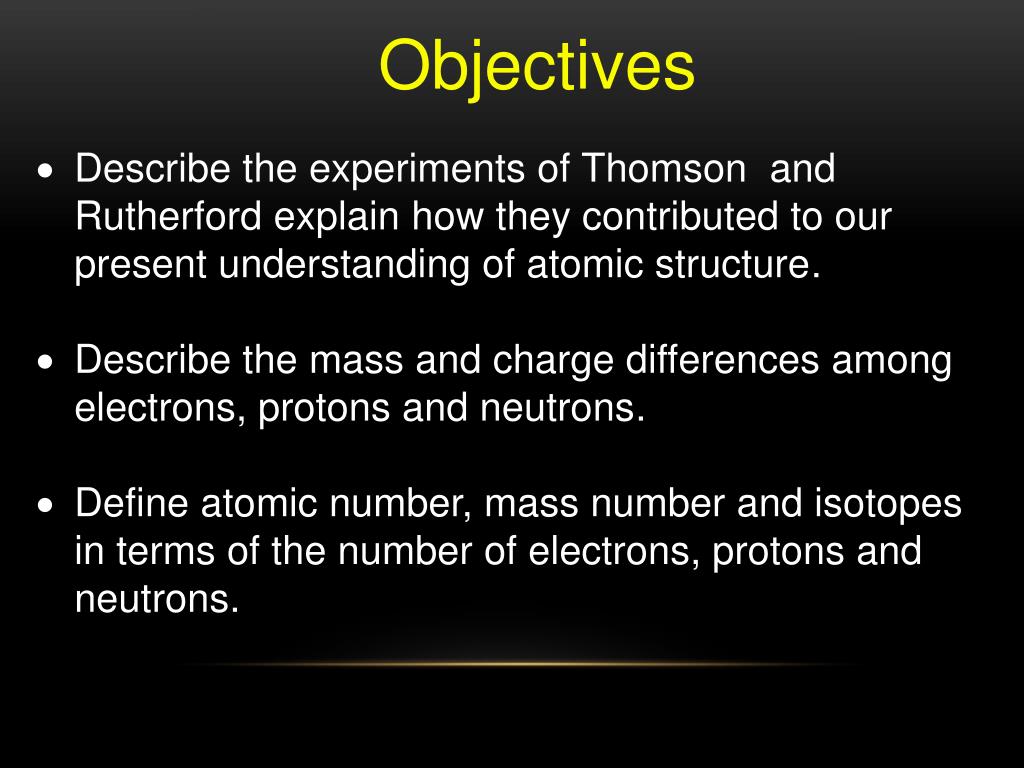 Objectives

• Describe the experiments of Thomson and Rutherford explain how they contributed to our present understanding of atomic structure.

• Describe the mass and charge differences among electrons, protons and neutrons.

• Define atomic number, mass number and isotopes in terms of the number of electrons, protons and neutrons.